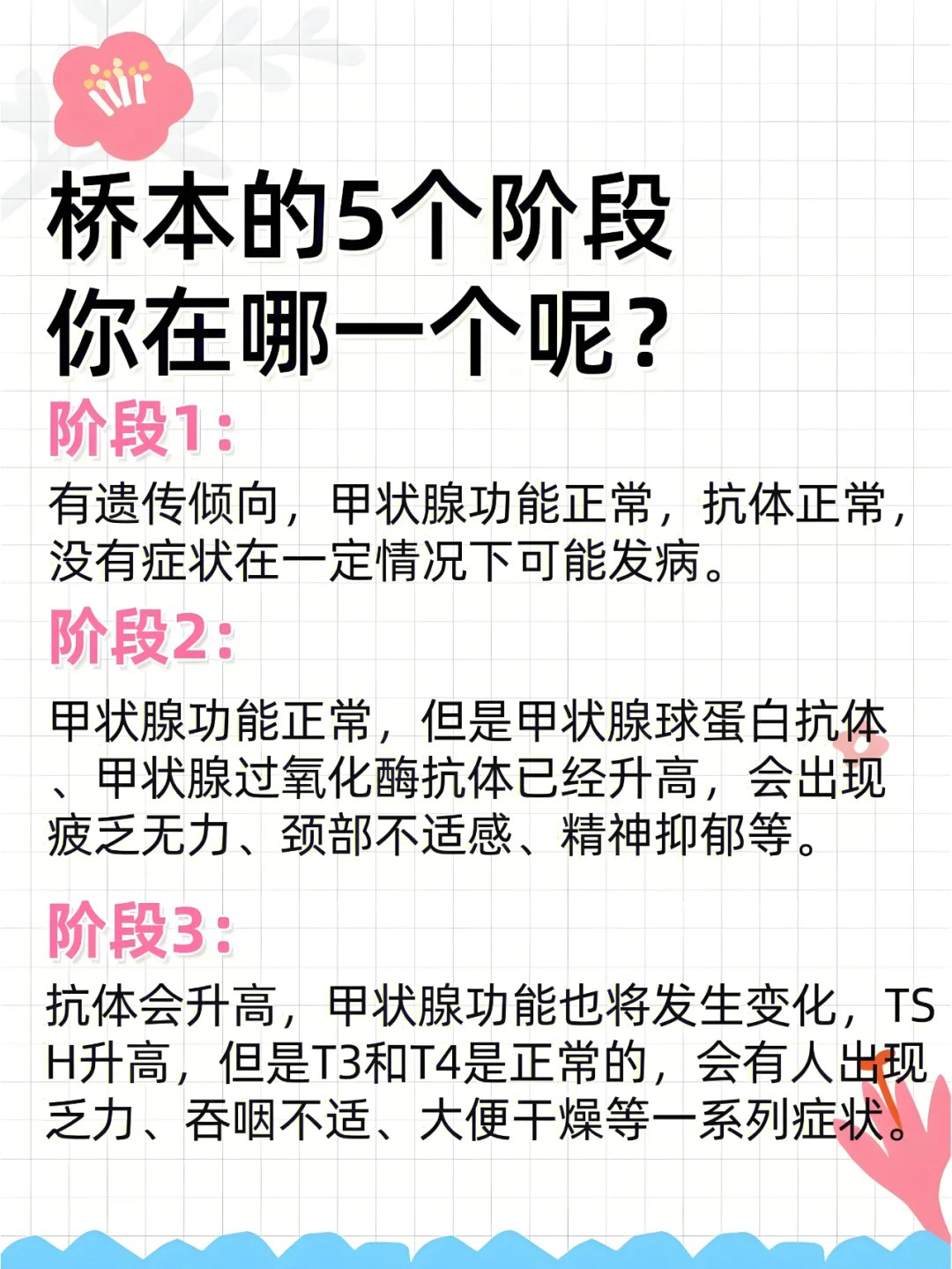 桥本的5个阶段
你在哪一个呢？

阶段1：
有遗传倾向，甲状腺功能正常，抗体正常，没有症状在一定情况下可能发病。

阶段2：
甲状腺功能正常，但是甲状腺球蛋白抗体、甲状腺过氧化酶抗体已经升高，会出现疲乏无力、颈部不适感、精神抑郁等。

阶段3：
抗体会升高，甲状腺功能也将发生变化，TSH升高，但是T3和T4是正常的，会有人出现乏力、吞咽不适、大便干燥等一系列症状。